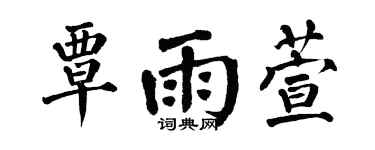 覃雨萱
词典网